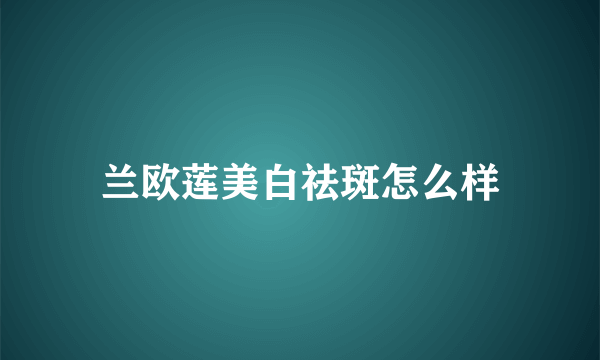 兰欧莲美白祛斑怎么样